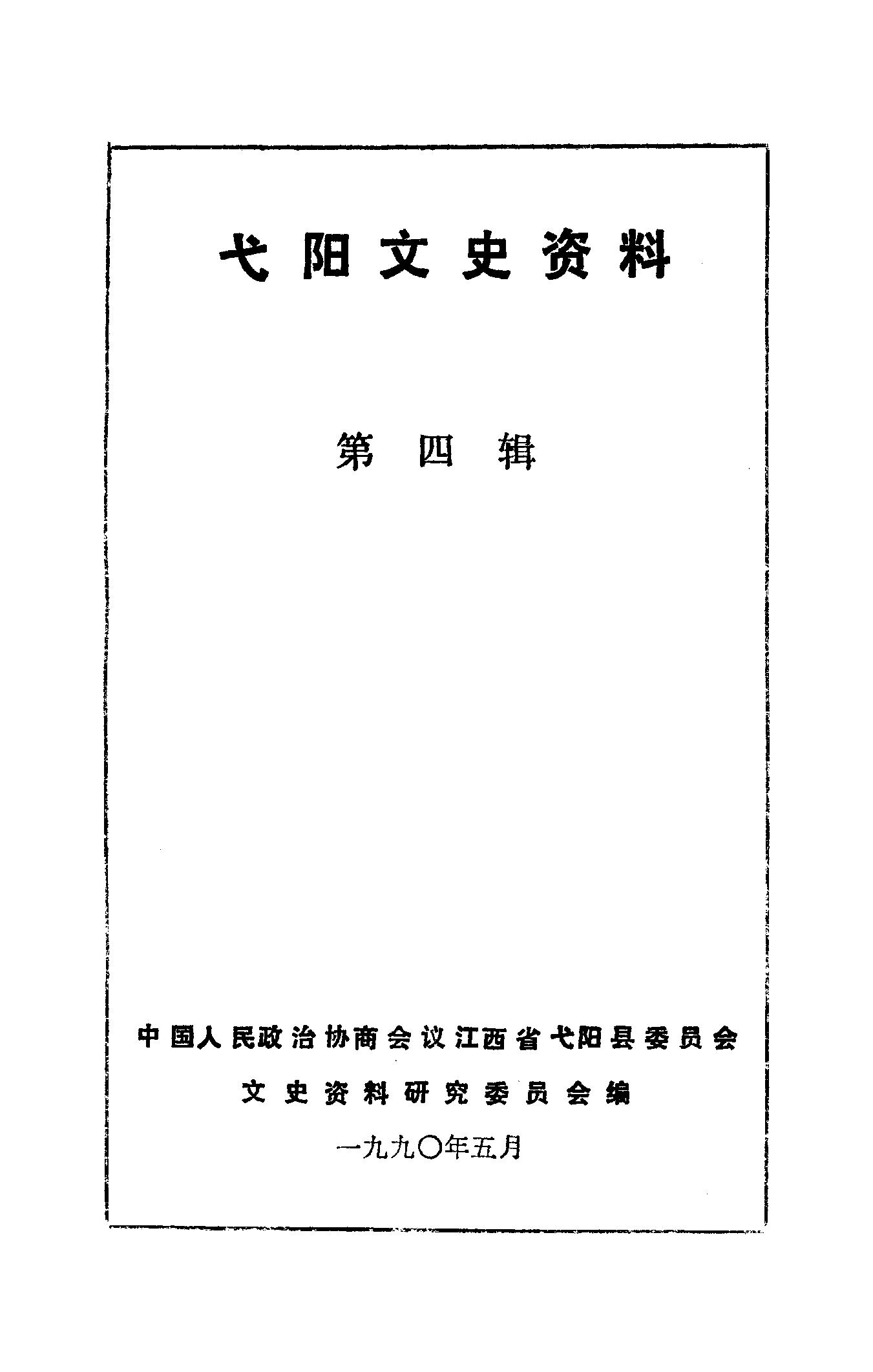 弋阳文史资料

第四辑

中国人民政治协商会议江西省弋阳县委员会

文史资料研究委员会编

一九九〇年五月